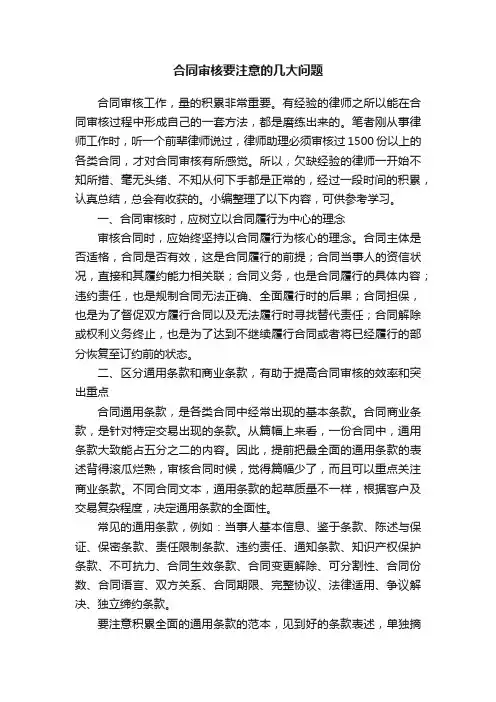 合同审核要注意的几大问题

合同审核工作，量的积累非常重要。有经验的律师之所以能在合同审核过程中形成自己的一套方法，都是磨练出来的。笔者刚从事律师工作时，听一个前辈律师说过，律师助理必须审核过1500份以上的各类合同，才对合同审核有所感觉。所以，欠缺经验的律师一开始不知所措、毫无头绪、不知从何下手都是正常的，经过一段时间的积累，认真总结，总会有收获的。小编整理了以下内容，可供参考学习。

一、合同审核时，应树立以合同履行为中心的理念

审核合同时，应始终坚持以合同履行为核心的理念。合同主体是否适格，合同是否有效，这是合同履行的前提；合同当事人的资信状况，直接和其履约能力相关联；合同义务，也是合同履行的具体内容；违约责任，也是规制合同无法正确、全面履行时的后果；合同担保，也是为了督促双方履行合同以及无法履行时寻找替代责任；合同解除或权利义务终止，也是为了达到不继续履行合同或者将已经履行的部分恢复至订约前的状态。

二、区分通用条款和商业条款，有助于提高合同审核的效率和突出重点

合同通用条款，是各类合同中经常出现的基本条款。合同商业条款，是针对特定交易出现的条款。从篇幅上来看，一份合同中，通用条款大致能占五分之二的内容。因此，提前把最全面的通用条款的表述背得滚瓜烂熟，审核合同时候，觉得篇幅少了，而且可以重点关注商业条款。不同合同文本，通用条款的起草质量不一样，根据客户及交易复杂程度，决定通用条款的全面性。

常见的通用条款，例如：当事人基本信息、鉴于条款、陈述与保证、保密条款、责任限制条款、违约责任、通知条款、知识产权保护条款、不可抗力、合同生效条款、合同变更解除、可分割性、合同份数、合同语言、双方关系、合同期限、完整协议、法律适用、争议解决、独立缔约条款。

要注意积累全面的通用条款的范本，见到好的条款表述，单独摘